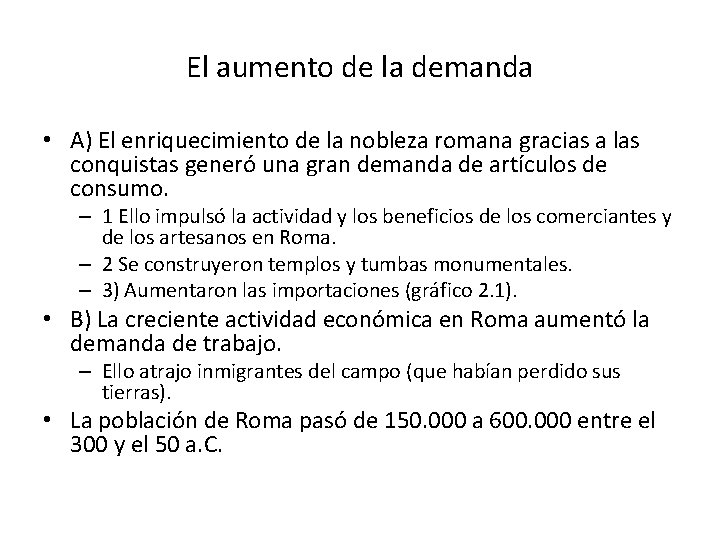 El aumento de la demanda

• A) El enriquecimiento de la nobleza romana gracias a las conquistas generó una gran demanda de artículos de consumo.
– 1 Ello impulsó la actividad y los beneficios de los comerciantes y de los artesanos en Roma.
– 2 Se construyeron templos y tumbas monumentales.
– 3) Aumentaron las importaciones (gráfico 2.1).
• B) La creciente actividad económica en Roma aumentó la demanda de trabajo.
– Ello atrajo inmigrantes del campo (que habían perdido sus tierras).
• La población de Roma pasó de 150.000 a 600.000 entre el 300 y el 50 a.C.